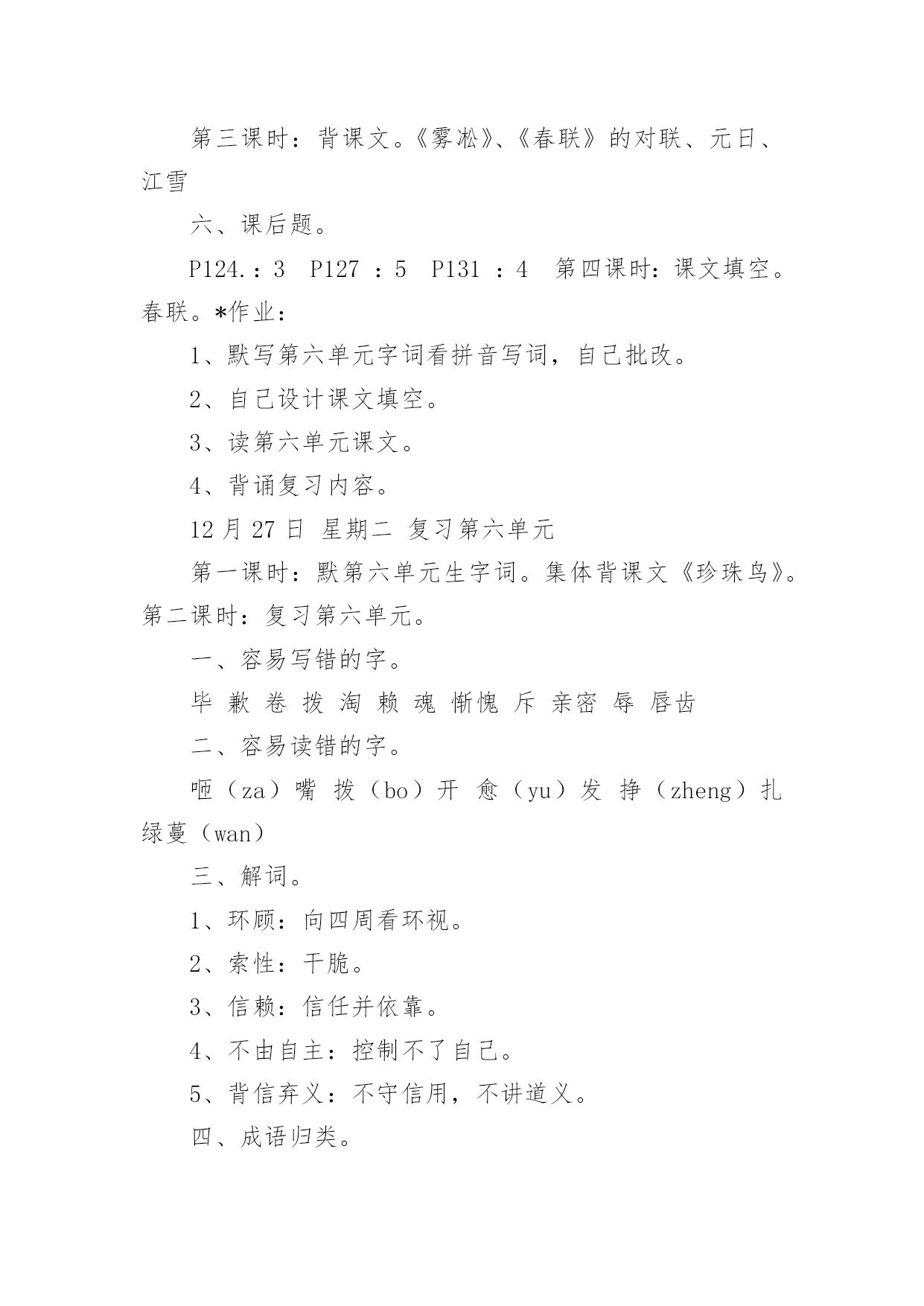 第三课时：背课文。《雾凇》、《春联》的对联、元日、江雪

六、课后题。

P124.：3　P127 ：5　P131 ：4　第四课时：课文填空。春联。*作业：

1、默写第六单元字词看拼音写词，自己批改。

2、自己设计课文填空。

3、读第六单元课文。

4、背诵复习内容。

12 月 27 日 星期二 复习第六单元

第一课时：默第六单元生字词。集体背课文《珍珠鸟》。第二课时：复习第六单元。

一、容易写错的字。

毕 歉 卷 拨 淘 赖 魂 惭愧 斥 亲密 辱 唇齿

二、容易读错的字。

咂（za）嘴 拨（bo）开 愈（yu）发 挣（zheng）扎 绿蔓（wan）

三、解词。

1、环顾：向四周看环视。

2、索性：干脆。

3、信赖：信任并依靠。

4、不由自主：控制不了自己。

5、背信弃义：不守信用，不讲道义。

四、成语归类。